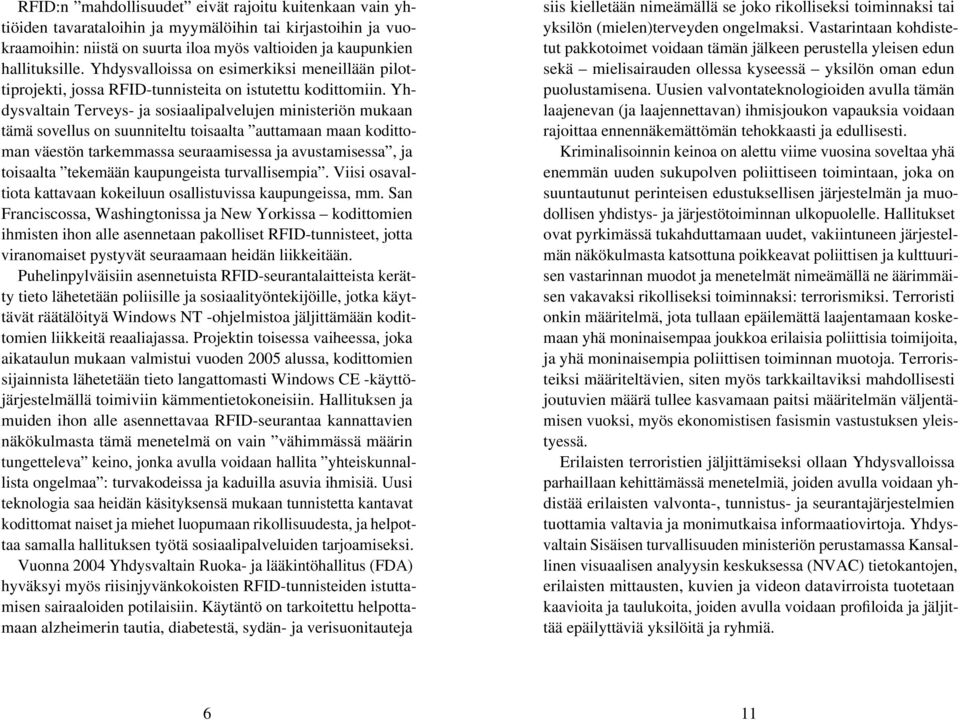 RFID:n ”mahdollisuudet” eivät rajoitu kuitenkaan vain yhtiöiden tavarataloihin ja myymälöihin tai kirjastoihin ja vuokraamoihin: niistä on suurta iloa myös valtioiden ja kaupunkien hallituksille. Yhdysvalloissa on esimerkiksi meneillään pilottiprojekti, jossa RFID-tunnisteita on istutettu kodittomiin. Yhdysvaltain Terveys- ja sosiaalipalvelujen ministeriön mukaan tämä sovellus on suunniteltu toisaalta ”auttamaan maan kodittoman väestön tarkemmassa seuraamisessa ja avustamisessa”, ja toisaalta ”tekemään kaupungeista turvallisempia”. Viisi osavaltiota kattavaan kokeiluun osallistuvissa kaupungeissa, mm. San Franciscossa, Washingtonissa ja New Yorkissa – kodittomien ihmisten ihon alle asennetaan pakolliset RFID-tunnisteet, jotta viranomaiset pystyvät seuraamaan heidän liikkeitään.

Puhelinpylväisiin asennetuista RFID-seurantalaitteista kerätty tieto lähetetään poliisille ja sosiaalityöntekijöille, jotka käyttävät räätälöityä Windows NT -ohjelmistoa jäljittämään kodittomien liikkeitä reaaliajassa. Projektin toisessa vaiheessa, joka aikataulun mukaan valmistui vuoden 2005 alussa, kodittomien sijainnista lähetetään tieto langattomasti Windows CE -käyttöjärjestelmällä toimiviin kämmentietokoneisiin. Hallituksen ja muiden ihon alle asennettavaa RFID-seurantaa kannattavien näkökulmasta tämä menetelmä on vain ”vähimmässä määrin tungetteleva” keino, jonka avulla voidaan hallita ”yhteiskunnallista ongelmaa”: turvakodeissa ja kaduilla asuvia ihmisiä. Uusi teknologia saa heidän käsityksensä mukaan tunnistetta kantavat kodittomat naiset ja miehet luopumaan rikollisuudesta, ja helpottaa samalla hallituksen työtä sosiaalipalveluiden tarjoamiseksi.

Vuonna 2004 Yhdysvaltain Ruoka- ja lääkintöhallitus (FDA) hyväksyi myös riisinjyvänkokoisten RFID-tunnisteiden istuttamisen sairaaloiden potilaisiin. Käytäntö on tarkoitettu helpottamaan alzheimerin tautia, diabetestä, sydän- ja verisuonitauteja

6

siis kielletään nimeämällä se joko rikolliseksi toiminnaksi tai yksilön (mielen)terveyden ongelmaksi. Vastarintaan kohdistetut pakkotoimet voidaan tämän jälkeen perustella yleisen edun sekä – mielisairauden ollessa kyseessä – yksilön oman edun puolustamisena. Uusien valvontateknologioiden avulla tämän laajenevan (ja laajennettavan) ihmisjoukon vapauksia voidaan rajoittaa ennennäkemättömän tehokkaasti ja edullisesti.

Kriminalisoinnin keinoa on alettu viime vuosina soveltaa yhä enemmän uuden sukupolven poliittiseen toimintaan, joka on suuntautunut perinteisen edustuksellisen järjestelmän ja muodollisen yhdistys- ja järjestötoiminnan ulkopuolelle. Hallitukset ovat pyrkimässä tukahduttamaan uudet, vakiintuneen järjestelmän näkökulmasta katsottuna poikkeavat poliittisen ja kulttuurisen vastarinnan muodot ja menetelmät nimeämällä ne äärimmäisen vakavaksi rikolliseksi toiminnaksi: terrorismiksi. Terroristi onkin määritelmä, jota tullaan epäilemättä laajentamaan koskemaan yhä moninaisempaa joukkoa erilaisia poliittisia toimijoita, ja yhä moninaisempia poliittisen toiminnan muotoja. Terroristeiksi määriteltävien, siten myös tarkkailtaviksi mahdollisesti joutuvien määrä tullee kasvamaan paitsi määritelmän väljentämisen vuoksi, myös ekonomistisen fasismin vastustuksen yleistyessä.

Erilaisten terroristien jäljittämiseksi ollaan Yhdysvalloissa parhaillaan kehittämässä menetelmiä, joiden avulla voidaan yhdistää erilaisten valvonta-, tunnistus- ja seurantajärjestelmien tuottamia valtavia ja monimutkaisia informaatiovirtoja. Yhdysvaltain Sisäisen turvallisuuden ministeriön perustamassa Kansallinen visuaalisen analyysin keskuksessa (NVAC) tietokantojen, erilaisten mittausten, kuvien ja videon datavirroista tuotetaan kaavioita ja taulukoita, joiden avulla voidaan profiloida ja jäljittää epäilyttäviä yksilöitä ja ryhmiä.

11